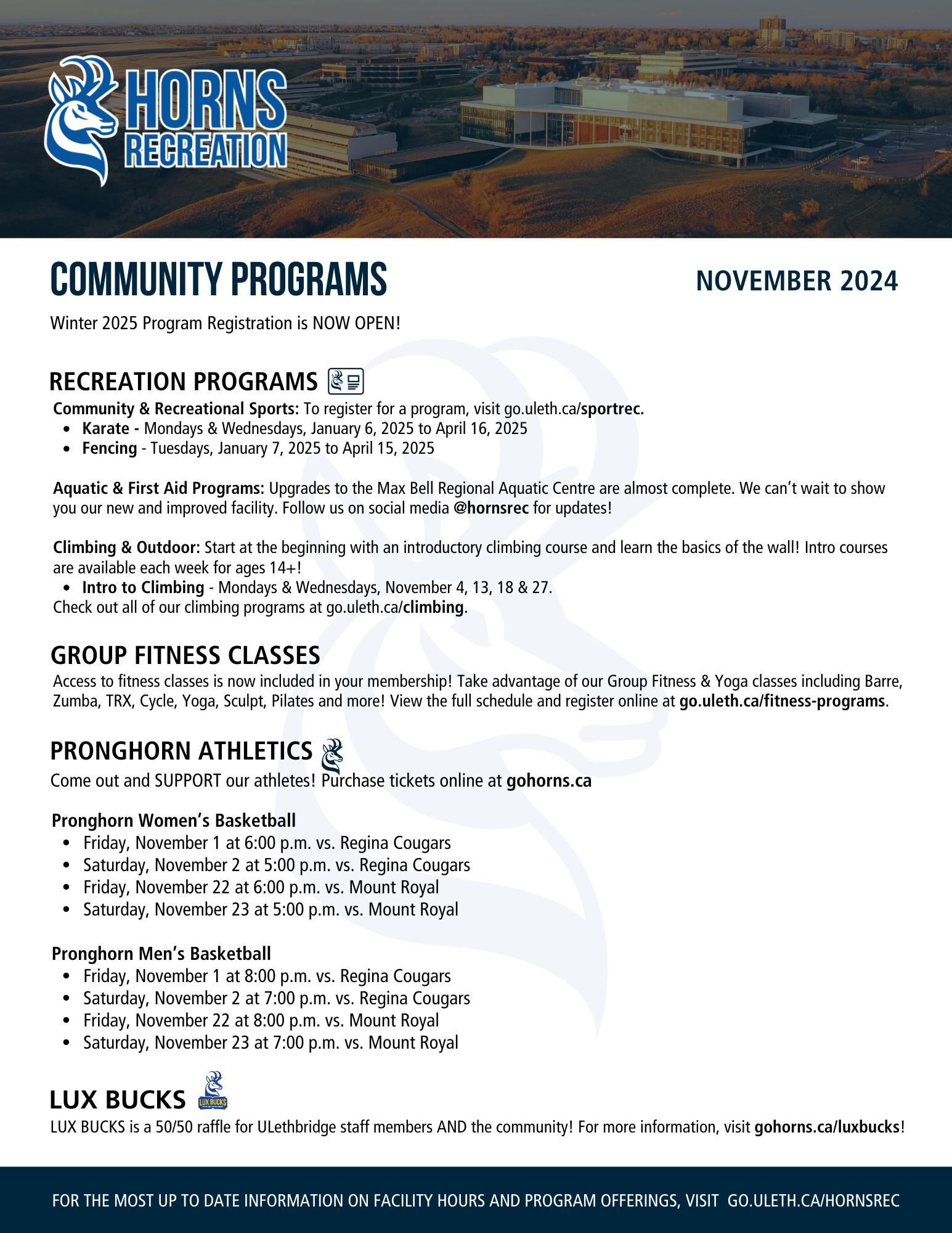 HORNS RECREATION

COMMUNITY PROGRAMS

NOVEMBER 2024

Winter 2025 Program Registration is NOW OPEN!

RECREATION PROGRAMS

Community & Recreational Sports: To register for a program, visit go.uleth.ca/sportrec.
- Karate - Mondays & Wednesdays, January 6, 2025 to April 16, 2025
- Fencing - Tuesdays, January 7, 2025 to April 15, 2025

Aquatic & First Aid Programs: Upgrades to the Max Bell Regional Aquatic Centre are almost complete. We can't wait to show you our new and improved facility. Follow us on social media @hornsrec for updates!

Climbing & Outdoor: Start at the beginning with an introductory climbing course and learn the basics of the wall! Intro courses are available each week for ages 14+!
- Intro to Climbing - Mondays & Wednesdays, November 4, 13, 18 & 27.

Check out all of our climbing programs at go.uleth.ca/climbing.

GROUP FITNESS CLASSES

Access to fitness classes is now included in your membership! Take advantage of our Group Fitness & Yoga classes including Barre, Zumba, TRX, Cycle, Yoga, Sculpt, Pilates and more! View the full schedule and register online at go.uleth.ca/fitness-programs.

PRONGHORN ATHLETICS

Come out and SUPPORT our athletes! Purchase tickets online at gohorns.ca

Pronghorn Women's Basketball
- Friday, November 1 at 6:00 p.m. vs. Regina Cougars
- Saturday, November 2 at 5:00 p.m. vs. Regina Cougars
- Friday, November 22 at 6:00 p.m. vs. Mount Royal
- Saturday, November 23 at 5:00 p.m. vs. Mount Royal

Pronghorn Men's Basketball
- Friday, November 1 at 8:00 p.m. vs. Regina Cougars
- Saturday, November 2 at 7:00 p.m. vs. Regina Cougars
- Friday, November 22 at 8:00 p.m. vs. Mount Royal
- Saturday, November 23 at 7:00 p.m. vs. Mount Royal

LUX BUCKS

LUX BUCKS

LUX BUCKS is a 50/50 raffle for ULethbridge staff members AND the community! For more information, visit gohorns.ca/luxbucks!

FOR THE MOST UP TO DATE INFORMATION ON FACILITY HOURS AND PROGRAM OFFERINGS, VISIT GO.ULETH.CA/HORNSREC